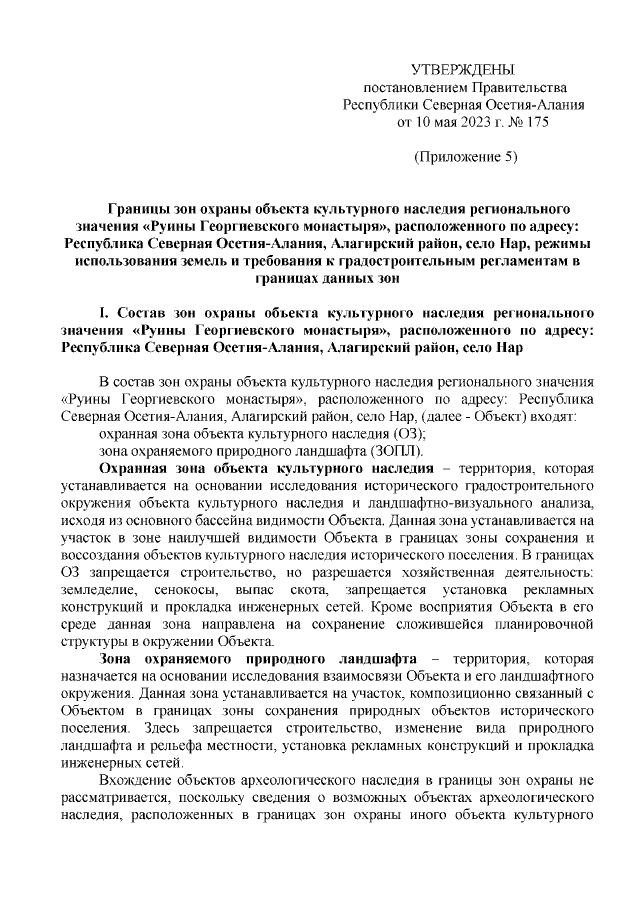 УТВЕРЖДЕНЫ
постановлением Правительства
Республики Северная Осетия-Алания
от 10 мая 2023 г. № 175

(Приложение 5)

Границы зон охраны объекта культурного наследия регионального значения «Руины Георгиевского монастыря», расположенного по адресу: Республика Северная Осетия-Алания, Алагирский район, село Нар, режимы использования земель и требования к градостроительным регламентам в границах данных зон

I. Состав зон охраны объекта культурного наследия регионального значения «Руины Георгиевского монастыря», расположенного по адресу: Республика Северная Осетия-Алания, Алагирский район, село Нар

В состав зон охраны объекта культурного наследия регионального значения «Руины Георгиевского монастыря», расположенного по адресу: Республика Северная Осетия-Алания, Алагирский район, село Нар, (далее - Объект) входят:

охранная зона объекта культурного наследия (ОЗ);

зона охраняемого природного ландшафта (ЗОПЛ).

Охранная зона объекта культурного наследия – территория, которая устанавливается на основании исследования исторического градостроительного окружения объекта культурного наследия и ландшафтно-визуального анализа, исходя из основного бассейна видимости Объекта. Данная зона устанавливается на участок в зоне наилучшей видимости Объекта в границах зоны сохранения и воссоздания объектов культурного наследия исторического поселения. В границах ОЗ запрещается строительство, но разрешается хозяйственная деятельность: земледелие, сенокосы, выпас скота, запрещается установка рекламных конструкций и прокладка инженерных сетей. Кроме восприятия Объекта в его среде данная зона направлена на сохранение сложившейся планировочной структуры в окружении Объекта.

Зона охраняемого природного ландшафта – территория, которая назначается на основании исследования взаимосвязи Объекта и его ландшафтного окружения. Данная зона устанавливается на участок, композиционно связанный с Объектом в границах зоны сохранения природных объектов исторического поселения. Здесь запрещается строительство, изменение вида природного ландшафта и рельефа местности, установка рекламных конструкций и прокладка инженерных сетей.

Вхождение объектов археологического наследия в границы зон охраны не рассматривается, поскольку сведения о возможных объектах археологического наследия, расположенных в границах зон охраны иного объекта культурного